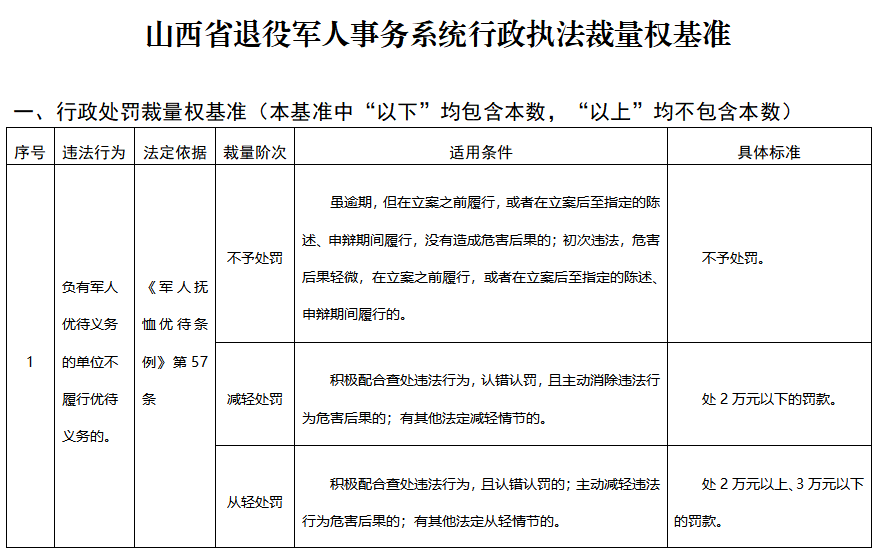 山西省退役军人事务系统行政执法裁量权基准

一、行政处罚裁量权基准（本基准中“以下”均包含本数，“以上”均不包含本数）

| 序号 | 违法行为 | 法定依据 | 裁量阶次 | 适用条件 | 具体标准 |
|---|---|---|---|---|---|
| 1 | 负有军人优待义务的单位不履行优待义务的。 | 《军人抚恤优待条例》第57条 | 不予处罚 | 虽逾期，但在立案之前履行，或者在立案后至指定的陈述、申辩期间履行，没有造成危害后果的；初次违法，危害后果轻微，在立案之前履行，或者在立案后至指定的陈述、申辩期间履行的。 | 不予处罚。 |
| | | | 减轻处罚 | 积极配合查处违法行为，认错认罚，且主动消除违法行为危害后果的；有其他法定减轻情节的。 | 处2万元以下的罚款。 |
| | | | 从轻处罚 | 积极配合查处违法行为，且认错认罚的；主动减轻违法行为危害后果的；有其他法定从轻情节的。 | 处2万元以上、3万元以下的罚款。 |